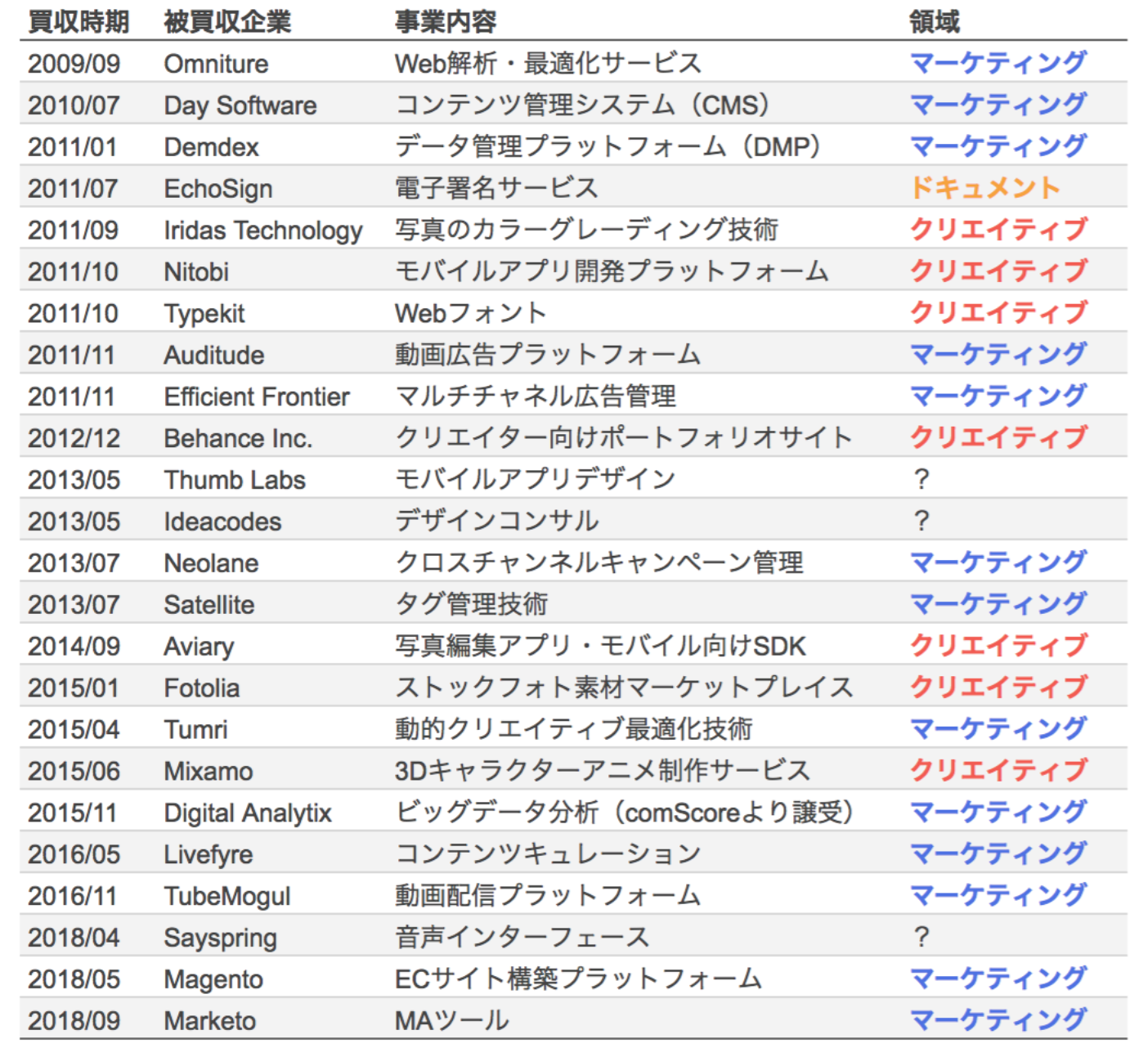 | 買収時期 | 被買収企業 | 事業内容 | 領域 |
|---|---|---|---|
| 2009/09 | Omniture | Web解析・最適化サービス | マーケティング |
| 2010/07 | Day Software | コンテンツ管理システム（CMS） | マーケティング |
| 2011/01 | Demdex | データ管理プラットフォーム（DMP） | マーケティング |
| 2011/07 | EchoSign | 電子署名サービス | ドキュメント |
| 2011/09 | Iridas Technology | 写真のカラーグレーディング技術 | クリエイティブ |
| 2011/10 | Nitobi | モバイルアプリ開発プラットフォーム | クリエイティブ |
| 2011/10 | Typekit | Webフォント | クリエイティブ |
| 2011/11 | Auditude | 動画広告プラットフォーム | マーケティング |
| 2011/11 | Efficient Frontier | マルチチャネル広告管理 | マーケティング |
| 2012/12 | Behance Inc. | クリエイター向けポートフォリオサイト | クリエイティブ |
| 2013/05 | Thumb Labs | モバイルアプリデザイン | ？ |
| 2013/05 | Ideacodes | デザインコンサル | ？ |
| 2013/07 | Neolane | クロスチャンネルキャンペーン管理 | マーケティング |
| 2013/07 | Satellite | タグ管理技術 | マーケティング |
| 2014/09 | Aviary | 写真編集アプリ・モバイル向けSDK | クリエイティブ |
| 2015/01 | Fotolia | ストックフォト素材マーケットプレイス | クリエイティブ |
| 2015/04 | Tumri | 動的クリエイティブ最適化技術 | マーケティング |
| 2015/06 | Mixamo | 3Dキャラクターアニメ制作サービス | クリエイティブ |
| 2015/11 | Digital Analytix | ビッグデータ分析（comScoreより譲受） | マーケティング |
| 2016/05 | Livefyre | コンテンツキュレーション | マーケティング |
| 2016/11 | TubeMogul | 動画配信プラットフォーム | マーケティング |
| 2018/04 | Sayspring | 音声インターフェース | ？ |
| 2018/05 | Magento | ECサイト構築プラットフォーム | マーケティング |
| 2018/09 | Marketo | MAツール | マーケティング |